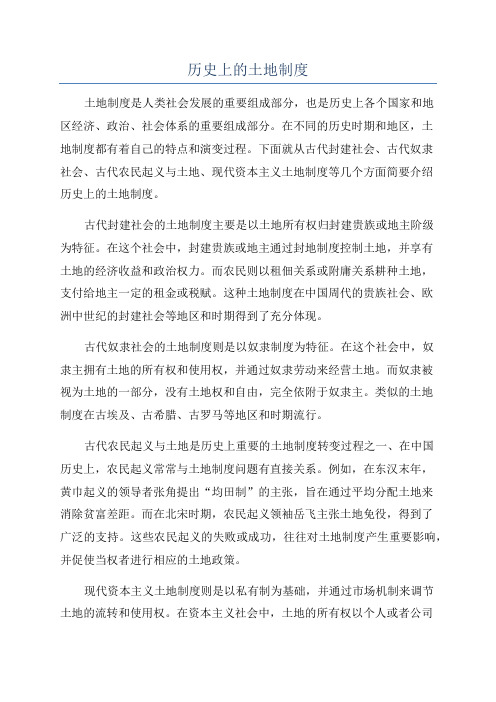 历史上的土地制度

土地制度是人类社会发展的重要组成部分，也是历史上各个国家和地区经济、政治、社会体系的重要组成部分。在不同的历史时期和地区，土地制度都有着自己的特点和演变过程。下面就从古代封建社会、古代奴隶社会、古代农民起义与土地、现代资本主义土地制度等几个方面简要介绍历史上的土地制度。

古代封建社会的土地制度主要是以土地所有权归封建贵族或地主阶级为特征。在这个社会中，封建贵族或地主通过封地制度控制土地，并享有土地的经济收益和政治权力。而农民则以租佃关系或附庸关系耕种土地，支付给地主一定的租金或税赋。这种土地制度在中国周代的贵族社会、欧洲中世纪的封建社会等地区和时期得到了充分体现。

古代奴隶社会的土地制度则是以奴隶制度为特征。在这个社会中，奴隶主拥有土地的所有权和使用权，并通过奴隶劳动来经营土地。而奴隶被视为土地的一部分，没有土地权和自由，完全依附于奴隶主。类似的土地制度在古埃及、古希腊、古罗马等地区和时期流行。

古代农民起义与土地是历史上重要的土地制度转变过程之一、在中国历史上，农民起义常常与土地制度问题有直接关系。例如，在东汉末年，黄巾起义的领导者张角提出“均田制”的主张，旨在通过平均分配土地来消除贫富差距。而在北宋时期，农民起义领袖岳飞主张土地免役，得到了广泛的支持。这些农民起义的失败或成功，往往对土地制度产生重要影响，并促使当权者进行相应的土地政策。

现代资本主义土地制度则是以私有制为基础，并通过市场机制来调节土地的流转和使用权。在资本主义社会中，土地的所有权以个人或者公司